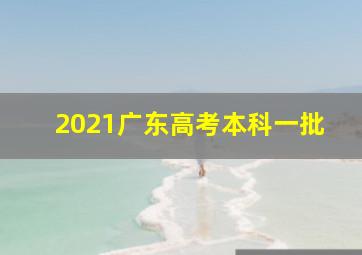 2021广东高考本科一批